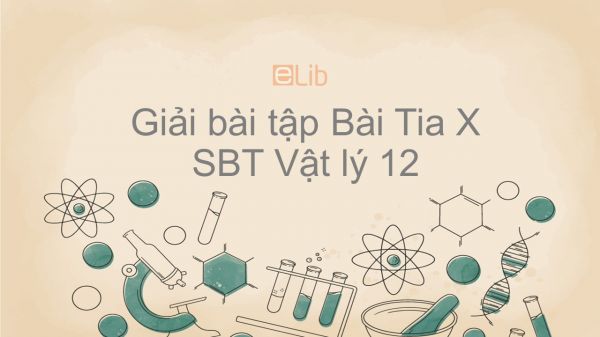 eLib

Giải bài tập Bài Tia X
SBT Vật lý 12